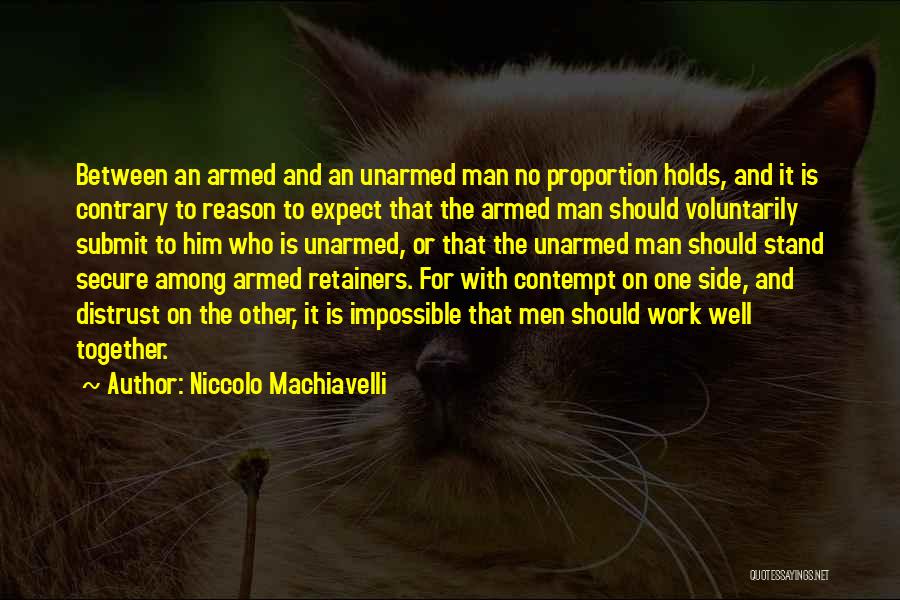 Between an armed and an unarmed man no proportion holds, and it is contrary to reason to expect that the armed man should voluntarily submit to him who is unarmed, or that the unarmed man should stand secure among armed retainers. For with contempt on one side, and distrust on the other, it is impossible that men should work well together.

~ Author: Niccolo Machiavelli

QUOTESSAYINGS.NET